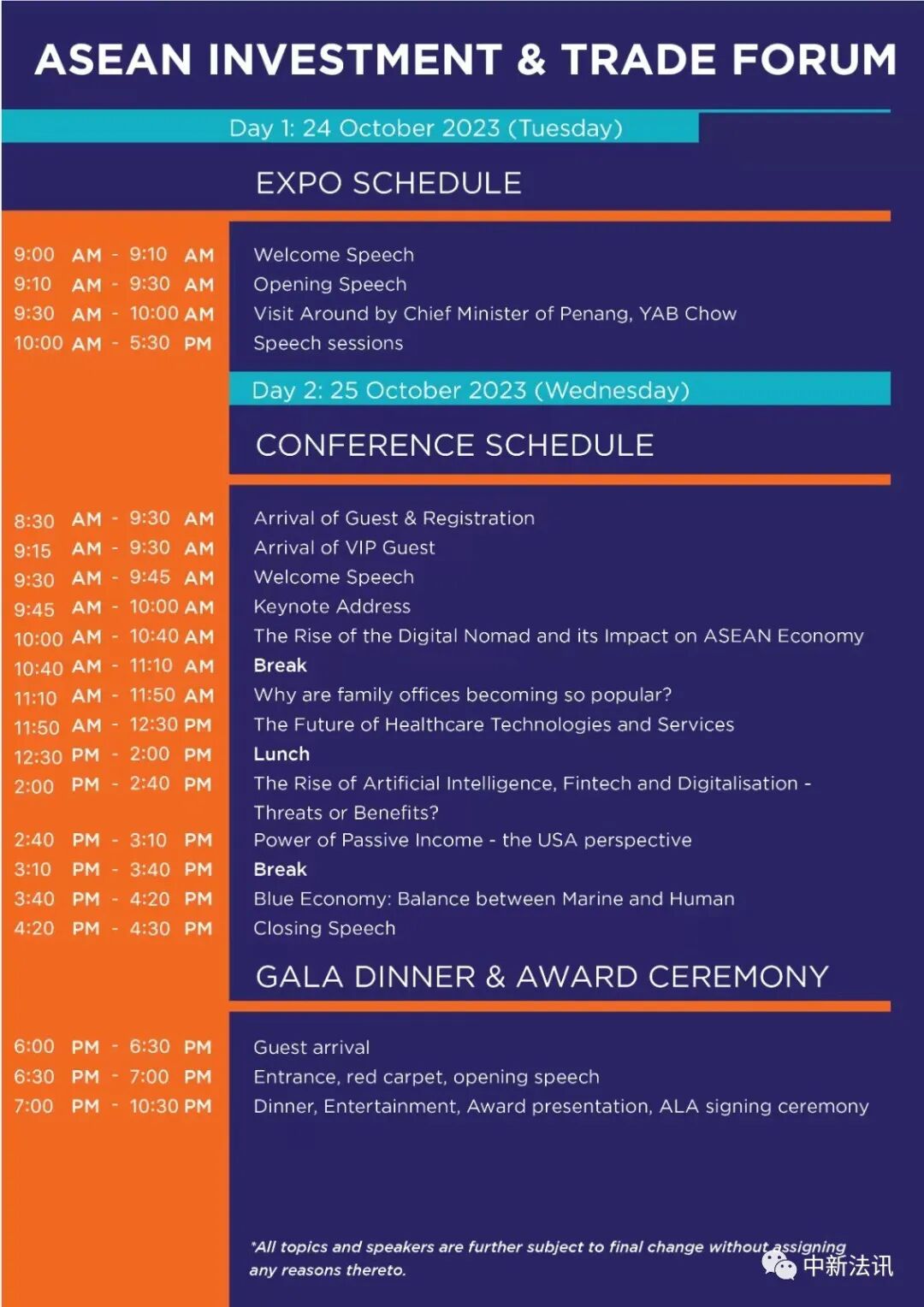 ASEAN INVESTMENT & TRADE FORUM

Day 1: 24 October 2023 (Tuesday)

EXPO SCHEDULE

| | |
|---|---|
| 9:00 AM - 9:10 AM | Welcome Speech |
| 9:10 AM - 9:30 AM | Opening Speech |
| 9:30 AM - 10:00 AM | Visit Around by Chief Minister of Penang, YAB Chow |
| 10:00 AM - 5:30 PM | Speech sessions |

Day 2: 25 October 2023 (Wednesday)

CONFERENCE SCHEDULE

| | |
|---|---|
| 8:30 AM - 9:30 AM | Arrival of Guest & Registration |
| 9:15 AM - 9:30 AM | Arrival of VIP Guest |
| 9:30 AM - 9:45 AM | Welcome Speech |
| 9:45 AM - 10:00 AM | Keynote Address |
| 10:00 AM - 10:40 AM | The Rise of the Digital Nomad and its Impact on ASEAN Economy |
| 10:40 AM - 11:10 AM | Break |
| 11:10 AM - 11:50 AM | Why are family offices becoming so popular? |
| 11:50 AM - 12:30 PM | The Future of Healthcare Technologies and Services |
| 12:30 PM - 2:00 PM | Lunch |
| 2:00 PM - 2:40 PM | The Rise of Artificial Intelligence, Fintech and Digitalisation - Threats or Benefits? |
| 2:40 PM - 3:10 PM | Power of Passive Income - the USA perspective |
| 3:10 PM - 3:40 PM | Break |
| 3:40 PM - 4:20 PM | Blue Economy: Balance between Marine and Human |
| 4:20 PM - 4:30 PM | Closing Speech |

GALA DINNER & AWARD CEREMONY

| | |
|---|---|
| 6:00 PM - 6:30 PM | Guest arrival |
| 6:30 PM - 7:00 PM | Entrance, red carpet, opening speech |
| 7:00 PM - 10:30 PM | Dinner, Entertainment, Award presentation, ALA signing ceremony |

*All topics and speakers are further subject to final change without assigning any reasons thereto.

中新法讯